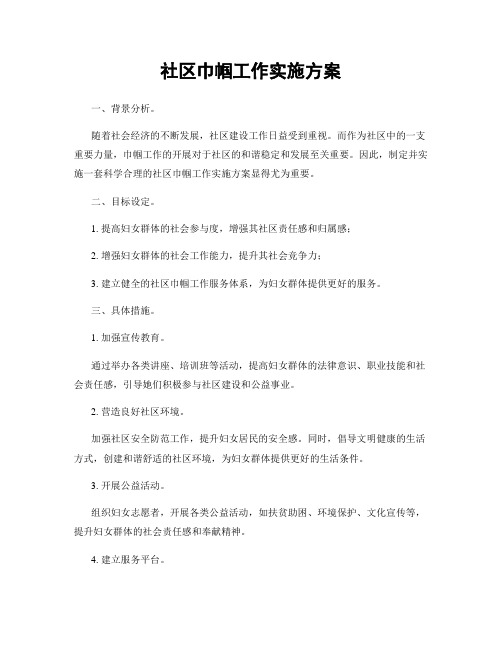 社区巾帼工作实施方案

一、背景分析。

随着社会经济的不断发展，社区建设工作日益受到重视。而作为社区中的一支重要力量，巾帼工作的开展对于社区的和谐稳定和发展至关重要。因此，制定并实施一套科学合理的社区巾帼工作实施方案显得尤为重要。

二、目标设定。

1. 提高妇女群体的社会参与度，增强其社区责任感和归属感；

2. 增强妇女群体的社会工作能力，提升其社会竞争力；

3. 建立健全的社区巾帼工作服务体系，为妇女群体提供更好的服务。

三、具体措施。

1. 加强宣传教育。

通过举办各类讲座、培训班等活动，提高妇女群体的法律意识、职业技能和社会责任感，引导她们积极参与社区建设和公益事业。

2. 营造良好社区环境。

加强社区安全防范工作，提升妇女居民的安全感。同时，倡导文明健康的生活方式，创建和谐舒适的社区环境，为妇女群体提供更好的生活条件。

3. 开展公益活动。

组织妇女志愿者，开展各类公益活动，如扶贫助困、环境保护、文化宣传等，提升妇女群体的社会责任感和奉献精神。

4. 建立服务平台。